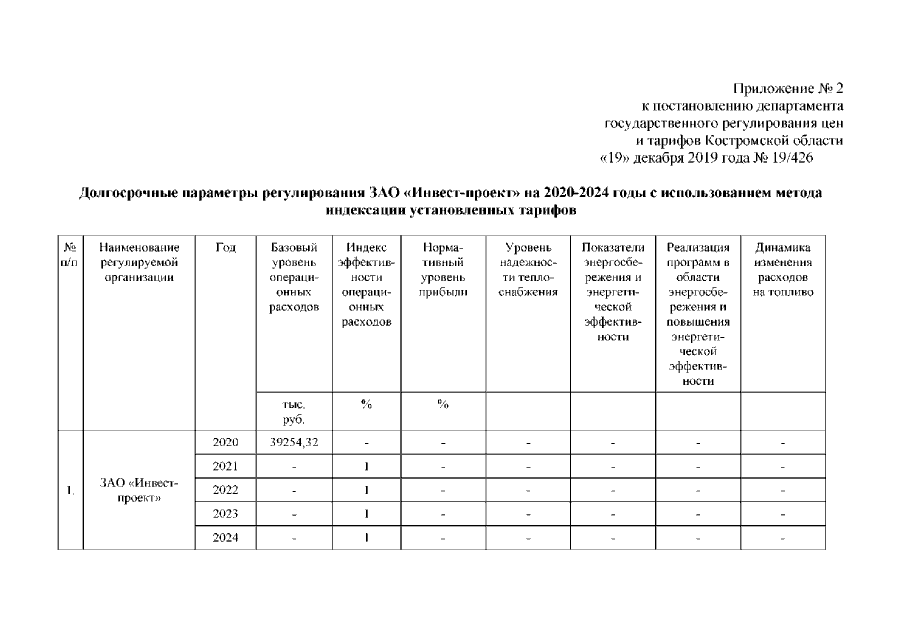 Приложение № 2
к постановлению департамента
государственного регулирования цен
и тарифов Костромской области
«19» декабря 2019 года № 19/426

Долгосрочные параметры регулирования ЗАО «Инвест-проект» на 2020-2024 годы с использованием метода индексации установленных тарифов

| № п/п | Наименование регулируемой организации | Год | Базовый уровень операционных расходов | Индекс эффективности операционных расходов | Нормативный уровень прибыли | Уровень надежности теплоснабжения | Показатели энергосбережения и энергетической эффективности | Реализация программ в области энергосбережения и повышения энергетической эффективности | Динамика изменения расходов на топливо |
|---|---|---|---|---|---|---|---|---|---|
| | | | тыс. руб. | % | % | | | | |
| 1. | ЗАО «Инвест-проект» | 2020 | 39254,32 | - | - | - | - | - | - |
| | | 2021 | - | 1 | - | - | - | - | - |
| | | 2022 | - | 1 | - | - | - | - | - |
| | | 2023 | - | 1 | - | - | - | - | - |
| | | 2024 | - | 1 | - | - | - | - | - |